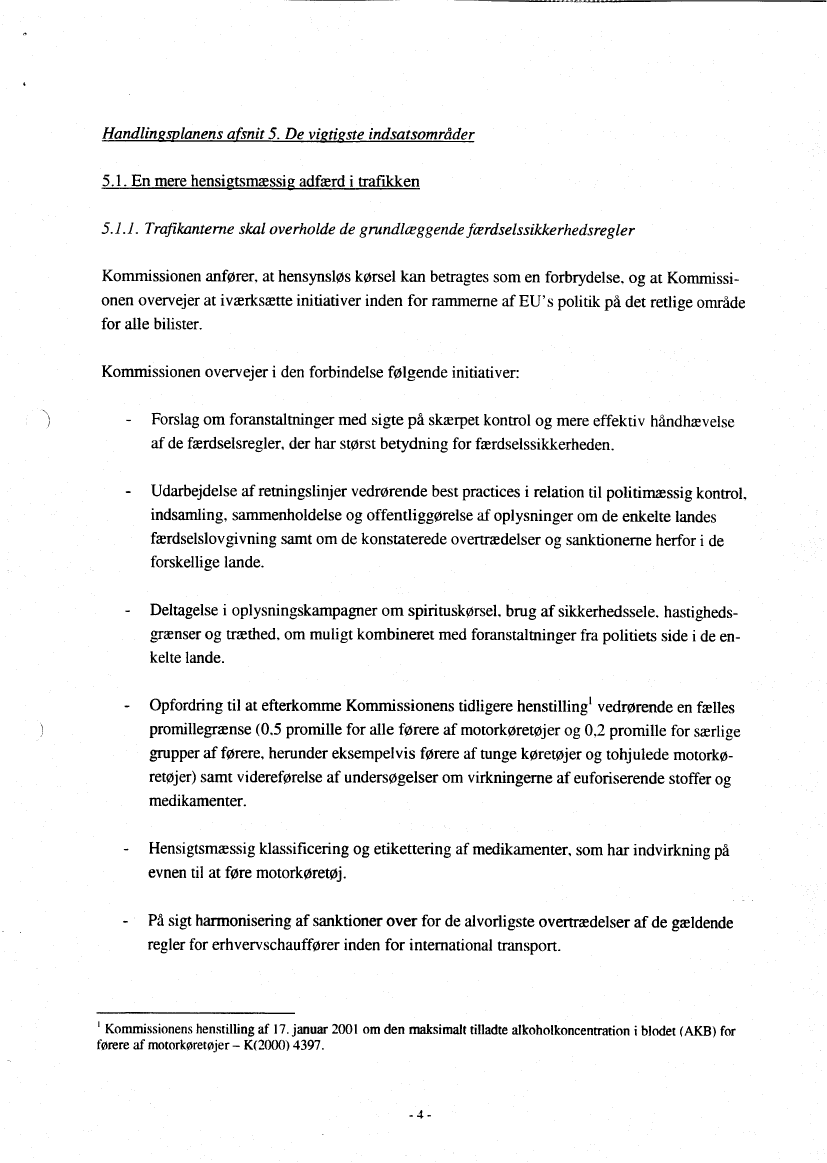 Handlingsplanens afsnit 5. De vigtigste indsatsområder

5.1. En mere hensigtsmæssig adfærd i trafikken

5.1.1. Trafikanterne skal overholde de grundlæggende færdselssikkerhedsregler

Kommissionen anfører, at hensynsløs kørsel kan betragtes som en forbrydelse, og at Kommissionen overvejer at iværksætte initiativer inden for rammerne af EU's politik på det retlige område for alle bilister.

Kommissionen overvejer i den forbindelse følgende initiativer:

- Forslag om foranstaltninger med sigte på skærpet kontrol og mere effektiv håndhævelse af de færdselsregler, der har størst betydning for færdselssikkerheden.

- Udarbejdelse af retningslinjer vedrørende best practices i relation til politimæssig kontrol, indsamling, sammenholdelse og offentliggørelse af oplysninger om de enkelte landes færdselslovgivning samt om de konstaterede overtrædelser og sanktionerne herfor i de forskellige lande.

- Deltagelse i oplysningskampagner om spirituskørsel, brug af sikkerhedssele, hastighedsgrænser og træthed, om muligt kombineret med foranstaltninger fra politiets side i de enkelte lande.

- Opfordring til at efterkomme Kommissionens tidligere henstilling$^1$ vedrørende en fælles promillegrænse (0,5 promille for alle førere af motorkøretøjer og 0,2 promille for særlige grupper af førere, herunder eksempelvis førere af tunge køretøjer og tohjulede motorkøretøjer) samt videreførelse af undersøgelser om virkningerne af euforiserende stoffer og medikamenter.

- Hensigtsmæssig klassificering og etikettering af medikamenter, som har indvirkning på evnen til at føre motorkøretøj.

- På sigt harmonisering af sanktioner over for de alvorligste overtrædelser af de gældende regler for erhvervschauffører inden for international transport.

$^1$ Kommissionens henstilling af 17. januar 2001 om den maksimalt tilladte alkoholkoncentration i blodet (AKB) for førere af motorkøretøjer – K(2000) 4397.

- 4 -